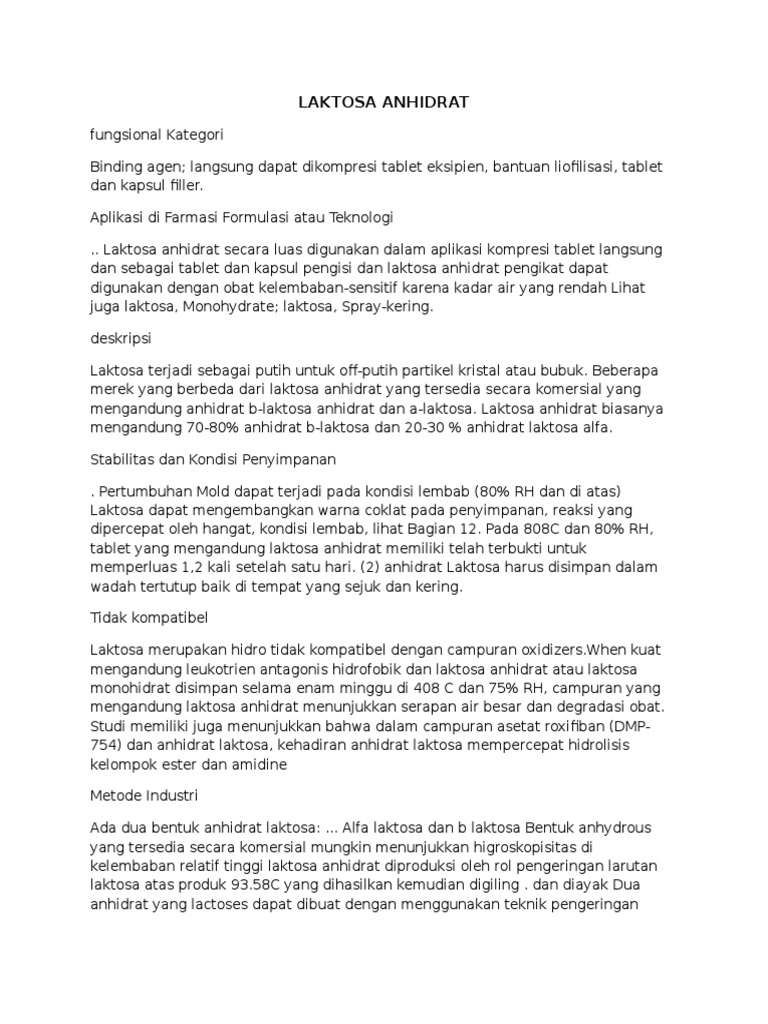 LAKTOSA ANHIDRAT

fungsional Kategori

Binding agen; langsung dapat dikompresi tablet eksipien, bantuan liofilisasi, tablet dan kapsul filler.

Aplikasi di Farmasi Formulasi atau Teknologi

.. Laktosa anhidrat secara luas digunakan dalam aplikasi kompresi tablet langsung dan sebagai tablet dan kapsul pengisi dan laktosa anhidrat pengikat dapat digunakan dengan obat kelembaban-sensitif karena kadar air yang rendah Lihat juga laktosa, Monohydrate; laktosa, Spray-kering.

deskripsi

Laktosa terjadi sebagai putih untuk off-putih partikel kristal atau bubuk. Beberapa merek yang berbeda dari laktosa anhidrat yang tersedia secara komersial yang mengandung anhidrat b-laktosa anhidrat dan a-laktosa. Laktosa anhidrat biasanya mengandung 70-80% anhidrat b-laktosa dan 20-30 % anhidrat laktosa alfa.

Stabilitas dan Kondisi Penyimpanan

. Pertumbuhan Mold dapat terjadi pada kondisi lembab (80% RH dan di atas) Laktosa dapat mengembangkan warna coklat pada penyimpanan, reaksi yang dipercepat oleh hangat, kondisi lembab, lihat Bagian 12. Pada 808C dan 80% RH, tablet yang mengandung laktosa anhidrat memiliki telah terbukti untuk memperluas 1,2 kali setelah satu hari. (2) anhidrat Laktosa harus disimpan dalam wadah tertutup baik di tempat yang sejuk dan kering.

Tidak kompatibel

Laktosa merupakan hidro tidak kompatibel dengan campuran oxidizers.When kuat mengandung leukotrien antagonis hidrofobik dan laktosa anhidrat atau laktosa monohidrat disimpan selama enam minggu di 408 C dan 75% RH, campuran yang mengandung laktosa anhidrat menunjukkan serapan air besar dan degradasi obat. Studi memiliki juga menunjukkan bahwa dalam campuran asetat roxifiban (DMP-754) dan anhidrat laktosa, kehadiran anhidrat laktosa mempercepat hidrolisis kelompok ester dan amidine

Metode Industri

Ada dua bentuk anhidrat laktosa: ... Alfa laktosa dan b laktosa Bentuk anhydrous yang tersedia secara komersial mungkin menunjukkan higroskopisitas di kelembaban relatif tinggi laktosa anhidrat diproduksi oleh rol pengeringan larutan laktosa atas produk 93.58C yang dihasilkan kemudian digiling . dan diayak Dua anhidrat yang lactoses dapat dibuat dengan menggunakan teknik pengeringan